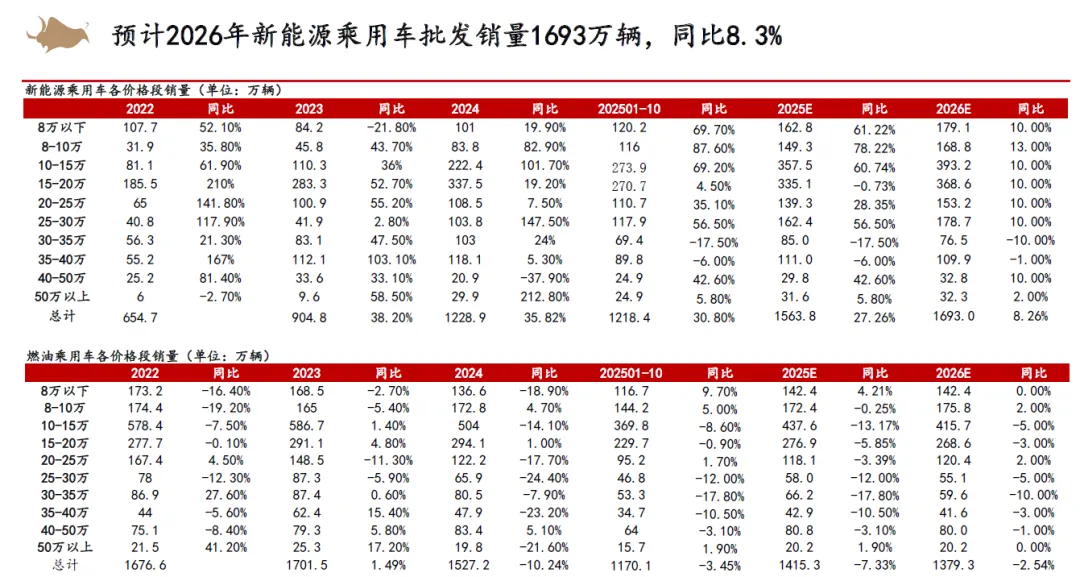 预计2026年新能源乘用车批发销量1693万辆，同比8.3%

新能源乘用车各价格段销量（单位：万辆）

| | 2022 | 同比 | 2023 | 同比 | 2024 | 同比 | 202501-10 | 同比 | 2025E | 同比 | 2026E | 同比 |
|---|---|---|---|---|---|---|---|---|---|---|---|---|
| 8万以下 | 107.7 | 52.10% | 84.2 | -21.80% | 101 | 19.90% | 120.2 | 69.70% | 162.8 | 61.22% | 179.1 | 10.00% |
| 8-10万 | 31.9 | 35.80% | 45.8 | 43.70% | 83.8 | 82.90% | 116 | 87.60% | 149.3 | 78.22% | 168.8 | 13.00% |
| 10-15万 | 81.1 | 61.90% | 110.3 | 36% | 222.4 | 101.70% | 273.9 | 69.20% | 357.5 | 60.74% | 393.2 | 10.00% |
| 15-20万 | 185.5 | 210% | 283.3 | 52.70% | 337.5 | 19.20% | 270.7 | 4.50% | 335.1 | -0.73% | 368.6 | 10.00% |
| 20-25万 | 65 | 141.80% | 100.9 | 55.20% | 108.5 | 7.50% | 110.7 | 35.10% | 139.3 | 28.35% | 153.2 | 10.00% |
| 25-30万 | 40.8 | 117.90% | 41.9 | 2.80% | 103.8 | 147.50% | 117.9 | 56.50% | 162.4 | 56.50% | 178.7 | 10.00% |
| 30-35万 | 56.3 | 21.30% | 83.1 | 47.50% | 103 | 24% | 69.4 | -17.50% | 85.0 | -17.50% | 76.5 | -10.00% |
| 35-40万 | 55.2 | 167% | 112.1 | 103.10% | 118.1 | 5.30% | 89.8 | -6.00% | 111.0 | -6.00% | 109.9 | -1.00% |
| 40-50万 | 25.2 | 81.40% | 33.6 | 33.10% | 20.9 | -37.90% | 24.9 | 42.60% | 29.8 | 42.60% | 32.8 | 10.00% |
| 50万以上 | 6 | -2.70% | 9.6 | 58.50% | 29.9 | 212.80% | 24.9 | 5.80% | 31.6 | 5.80% | 32.3 | 2.00% |
| 总计 | 654.7 | | 904.8 | 38.20% | 1228.9 | 35.82% | 1218.4 | 30.80% | 1563.8 | 27.26% | 1693.0 | 8.26% |

燃油乘用车各价格段销量（单位：万辆）

| | 2022 | 同比 | 2023 | 同比 | 2024 | 同比 | 202501-10 | 同比 | 2025E | 同比 | 2026E | 同比 |
|---|---|---|---|---|---|---|---|---|---|---|---|---|
| 8万以下 | 173.2 | -16.40% | 168.5 | -2.70% | 136.6 | -18.90% | 116.7 | 9.70% | 142.4 | 4.21% | 142.4 | 0.00% |
| 8-10万 | 174.4 | -19.20% | 165 | -5.40% | 172.8 | 4.70% | 144.2 | 5.00% | 172.4 | -0.25% | 175.8 | 2.00% |
| 10-15万 | 578.4 | -7.50% | 586.7 | 1.40% | 504 | -14.10% | 369.8 | -8.60% | 437.6 | -13.17% | 415.7 | -5.00% |
| 15-20万 | 277.7 | -0.10% | 291.1 | 4.80% | 294.1 | 1.00% | 229.7 | -0.90% | 276.9 | -5.85% | 268.6 | -3.00% |
| 20-25万 | 167.4 | 4.50% | 148.5 | -11.30% | 122.2 | -17.70% | 95.2 | 1.70% | 118.1 | -3.39% | 120.4 | 2.00% |
| 25-30万 | 78 | -12.30% | 87.3 | -5.90% | 65.9 | -24.40% | 46.8 | -12.00% | 58.0 | -12.00% | 55.1 | -5.00% |
| 30-35万 | 86.9 | 27.60% | 87.4 | 0.60% | 80.5 | -7.90% | 53.3 | -17.80% | 66.2 | -17.80% | 59.6 | -10.00% |
| 35-40万 | 44 | -5.60% | 62.4 | 15.40% | 47.9 | -23.20% | 34.7 | -10.50% | 42.9 | -10.50% | 41.6 | -3.00% |
| 40-50万 | 75.1 | -8.40% | 79.3 | 5.80% | 83.4 | 5.10% | 64 | -3.10% | 80.8 | -3.10% | 80.0 | -1.00% |
| 50万以上 | 21.5 | 41.20% | 25.3 | 17.20% | 19.8 | -21.60% | 15.7 | 1.90% | 20.2 | 1.90% | 20.2 | 0.00% |
| 总计 | 1676.6 | | 1701.5 | 1.49% | 1527.2 | -10.24% | 1170.1 | -3.45% | 1415.3 | -7.33% | 1379.3 | -2.54% |